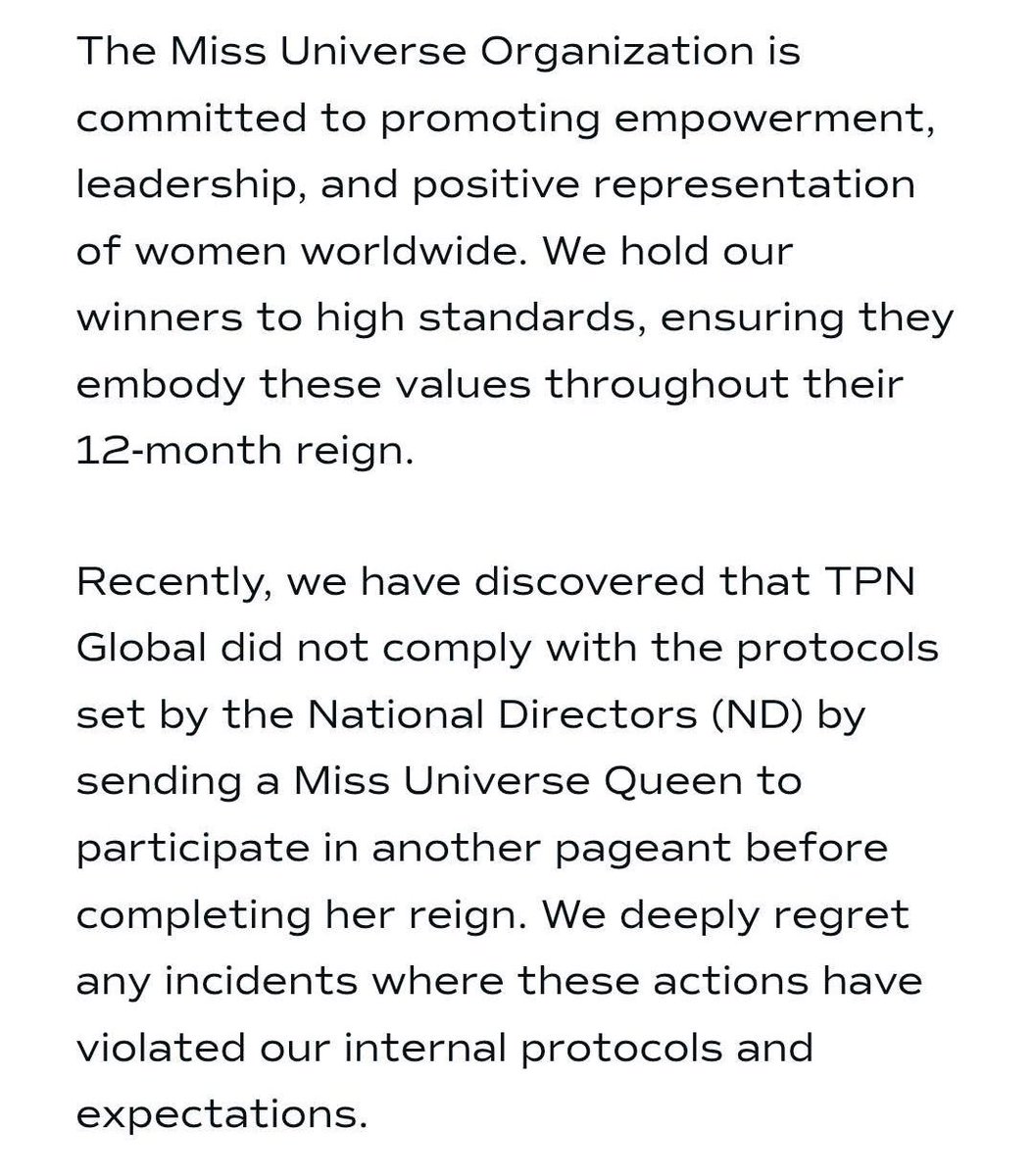 The Miss Universe Organization is committed to promoting empowerment, leadership, and positive representation of women worldwide. We hold our winners to high standards, ensuring they embody these values throughout their 12-month reign.

Recently, we have discovered that TPN Global did not comply with the protocols set by the National Directors (ND) by sending a Miss Universe Queen to participate in another pageant before completing her reign. We deeply regret any incidents where these actions have violated our internal protocols and expectations.